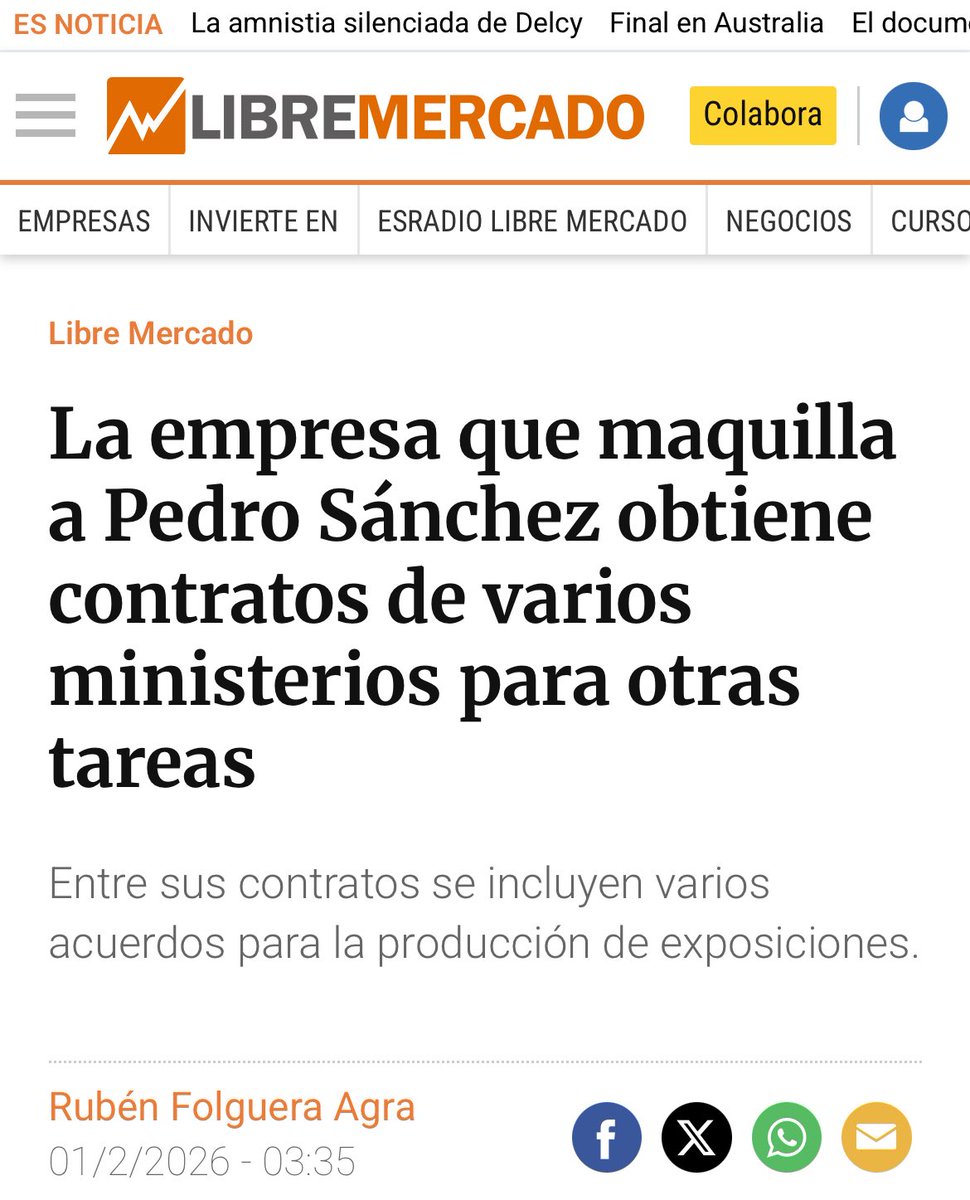 ES NOTICIA La amnistia silenciada de Delcy Final en Australia El docume

LIBREMERCADO Colabora

EMPRESAS INVIERTE EN ESRADIO LIBRE MERCADO NEGOCIOS CURSO

Libre Mercado

La empresa que maquilla a Pedro Sánchez obtiene contratos de varios ministerios para otras tareas

Entre sus contratos se incluyen varios acuerdos para la producción de exposiciones.

Rubén Folguera Agra
01/2/2026 - 03:35